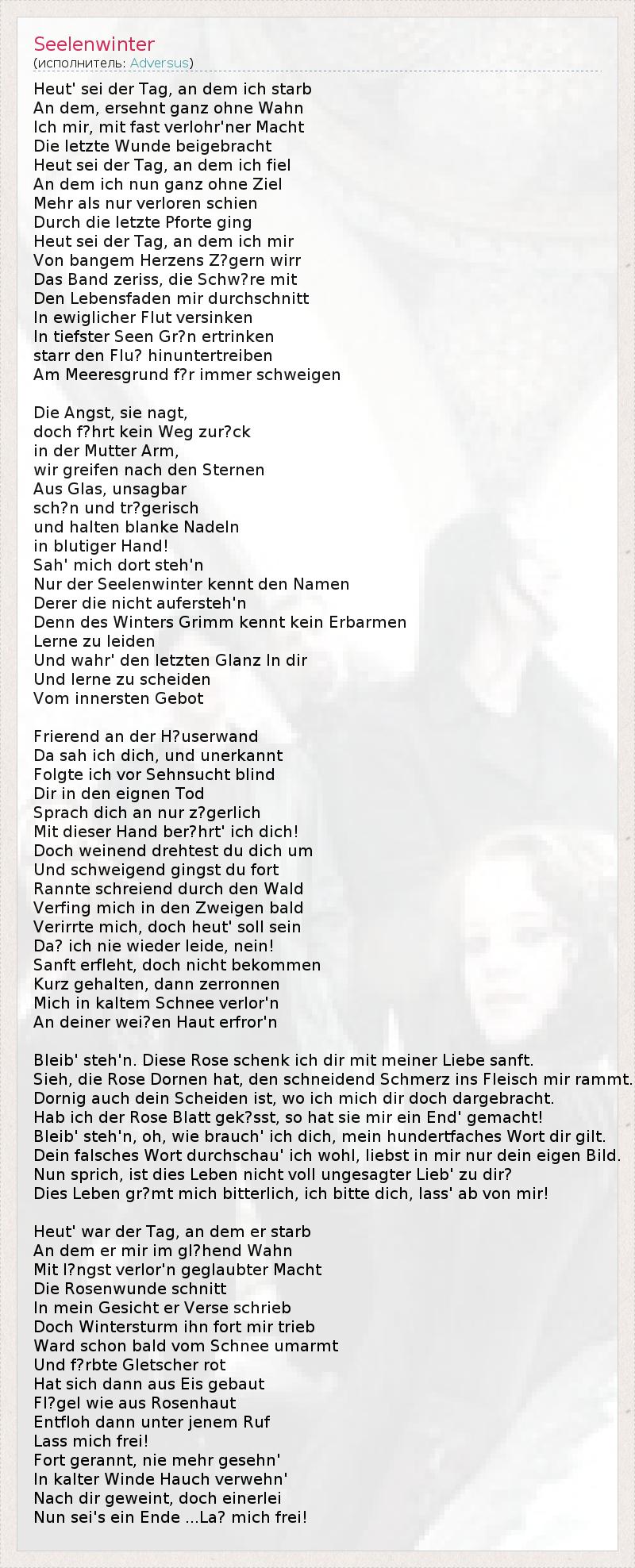 Seelenwinter
(исполнитель: Adversus)

Heut' sei der Tag, an dem ich starb
An dem, ersehnt ganz ohne Wahn
Ich mir, mit fast verlohr'ner Macht
Die letzte Wunde beigebracht
Heut sei der Tag, an dem ich fiel
An dem ich nun ganz ohne Ziel
Mehr als nur verloren schien
Durch die letzte Pforte ging
Heut sei der Tag, an dem ich mir
Von bangem Herzens Z?gern wirr
Das Band zeriss, die Schw?re mit
Den Lebensfaden mir durchschnitt
In ewiglicher Flut versinken
In tiefster Seen Gr?n ertrinken
starr den Flu? hinuntertreiben
Am Meeresgrund f?r immer schweigen

Die Angst, sie nagt,
doch f?hrt kein Weg zur?ck
in der Mutter Arm,
wir greifen nach den Sternen
Aus Glas, unsagbar
sch?n und tr?gerisch
und halten blanke Nadeln
in blutiger Hand!
Sah' mich dort steh'n
Nur der Seelenwinter kennt den Namen
Derer die nicht aufersteh'n
Denn des Winters Grimm kennt kein Erbarmen
Lerne zu leiden
Und wahr' den letzten Glanz In dir
Und lerne zu scheiden
Vom innersten Gebot

Frierend an der H?userwand
Da sah ich dich, und unerkannt
Folgte ich vor Sehnsucht blind
Dir in den eignen Tod
Sprach dich an nur z?gerlich
Mit dieser Hand ber?hrt' ich dich!
Doch weinend drehtest du dich um
Und schweigend gingst du fort
Rannte schreiend durch den Wald
Verfing mich in den Zweigen bald
Verirrte mich, doch heut' soll sein
Da? ich nie wieder leide, nein!
Sanft erfleht, doch nicht bekommen
Kurz gehalten, dann zerronnen
Mich in kaltem Schnee verlor'n
An deiner wei?en Haut erfror'n

Bleib' steh'n. Diese Rose schenk ich dir mit meiner Liebe sanft.
Sieh, die Rose Dornen hat, den schneidend Schmerz ins Fleisch mir rammt.
Dornig auch dein Scheiden ist, wo ich mich dir doch dargebracht.
Hab ich der Rose Blatt gek?sst, so hat sie mir ein End' gemacht!
Bleib' steh'n, oh, wie brauch' ich dich, mein hundertfaches Wort dir gilt.
Dein falsches Wort durchschau' ich wohl, liebst in mir nur dein eigen Bild.
Nun sprich, ist dies Leben nicht voll ungesagter Lieb' zu dir?
Dies Leben gr?mt mich bitterlich, ich bitte dich, lass' ab von mir!

Heut' war der Tag, an dem er starb
An dem er mir im gl?hend Wahn
Mit l?ngst verlor'n geglaubter Macht
Die Rosenwunde schnitt
In mein Gesicht er Verse schrieb
Doch Wintersturm ihn fort mir trieb
Ward schon bald vom Schnee umarmt
Und f?rbte Gletscher rot
Hat sich dann aus Eis gebaut
Fl?gel wie aus Rosenhaut
Entfloh dann unter jenem Ruf
Lass mich frei!
Fort gerannt, nie mehr gesehn'
In kalter Winde Hauch verwehn'
Nach dir geweint, doch einerlei
Nun sei's ein Ende ...La? mich frei!